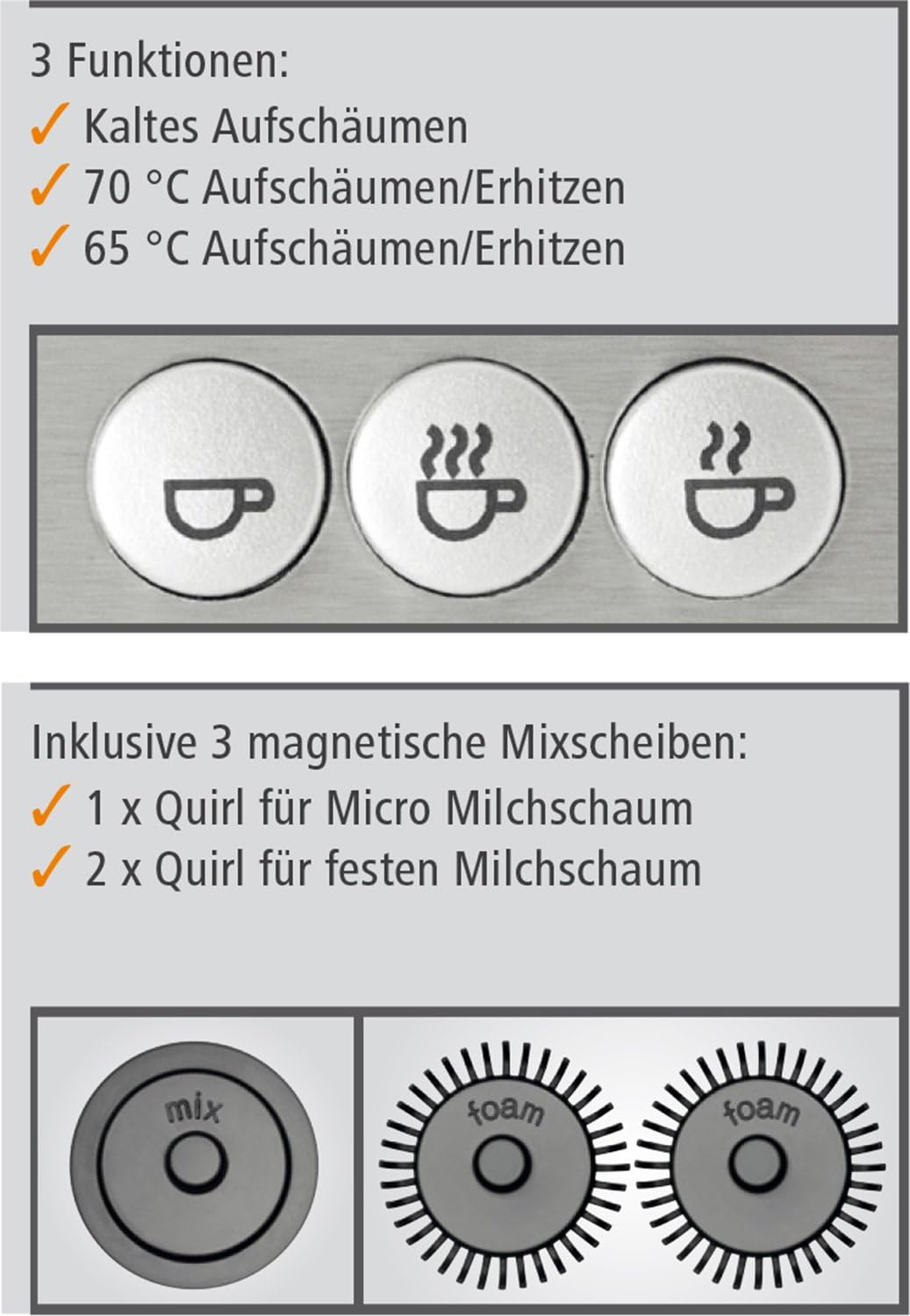 3 Funktionen:
✓ Kaltes Aufschäumen
✓ 70 °C Aufschäumen/Erhitzen
✓ 65 °C Aufschäumen/Erhitzen

Inklusive 3 magnetische Mixscheiben:
✓ 1 x Quirl für Micro Milchschaum
✓ 2 x Quirl für festen Milchschaum

mix

foam

foam